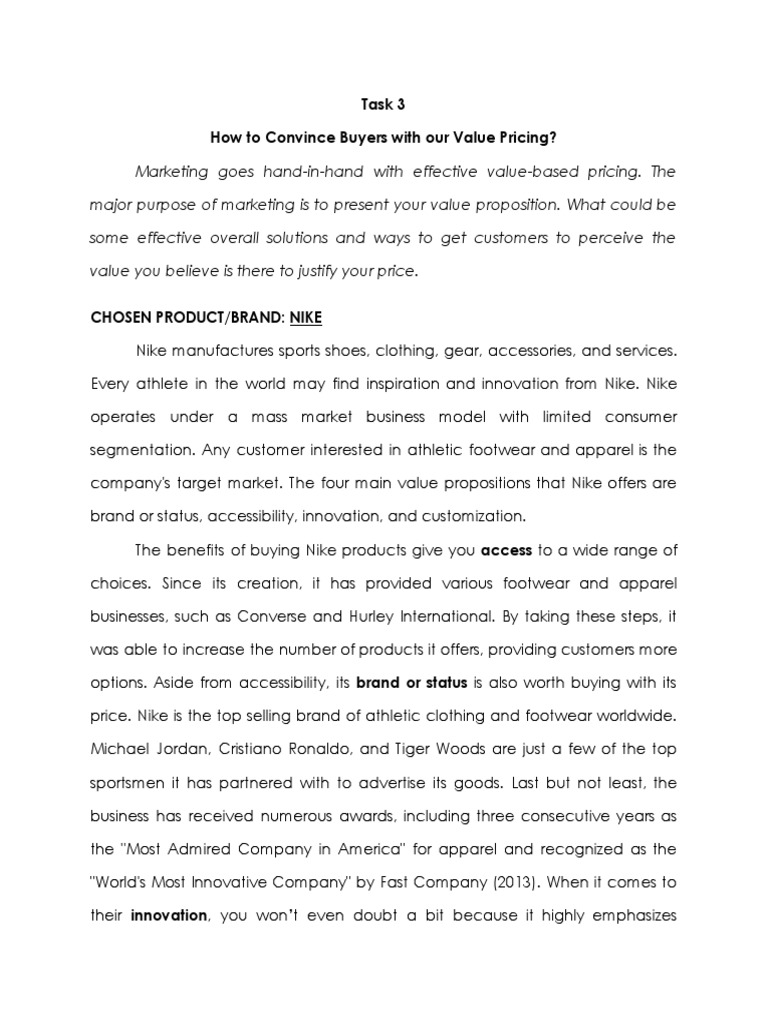 Task 3

How to Convince Buyers with our Value Pricing?

Marketing goes hand-in-hand with effective value-based pricing. The major purpose of marketing is to present your value proposition. What could be some effective overall solutions and ways to get customers to perceive the value you believe is there to justify your price.

CHOSEN PRODUCT/BRAND: NIKE

Nike manufactures sports shoes, clothing, gear, accessories, and services. Every athlete in the world may find inspiration and innovation from Nike. Nike operates under a mass market business model with limited consumer segmentation. Any customer interested in athletic footwear and apparel is the company's target market. The four main value propositions that Nike offers are brand or status, accessibility, innovation, and customization.

The benefits of buying Nike products give you access to a wide range of choices. Since its creation, it has provided various footwear and apparel businesses, such as Converse and Hurley International. By taking these steps, it was able to increase the number of products it offers, providing customers more options. Aside from accessibility, its brand or status is also worth buying with its price. Nike is the top selling brand of athletic clothing and footwear worldwide. Michael Jordan, Cristiano Ronaldo, and Tiger Woods are just a few of the top sportsmen it has partnered with to advertise its goods. Last but not least, the business has received numerous awards, including three consecutive years as the "Most Admired Company in America" for apparel and recognized as the "World's Most Innovative Company" by Fast Company (2013). When it comes to their innovation, you won't even doubt a bit because it highly emphasizes